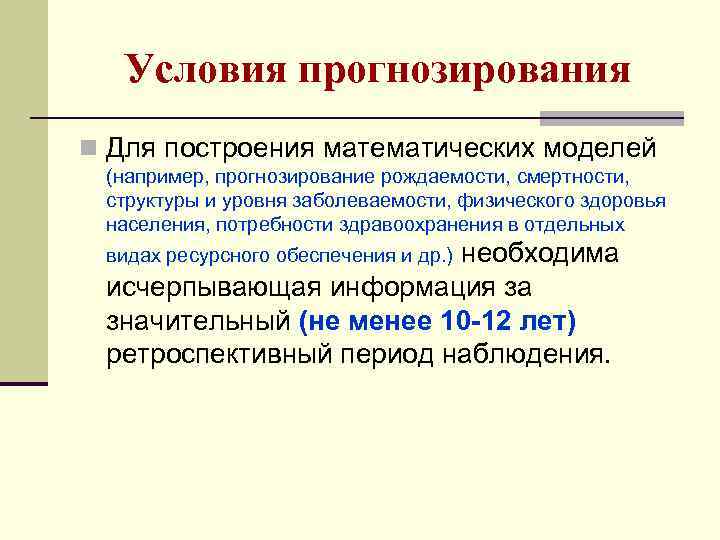 Условия прогнозирования

Для построения математических моделей (например, прогнозирование рождаемости, смертности, структуры и уровня заболеваемости, физического здоровья населения, потребности здравоохранения в отдельных видах ресурсного обеспечения и др.) необходима исчерпывающая информация за значительный (не менее 10-12 лет) ретроспективный период наблюдения.